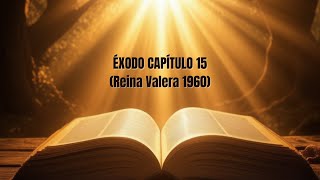 ÉXODO CAPÍTULO 15
(Reina Valera 1960)